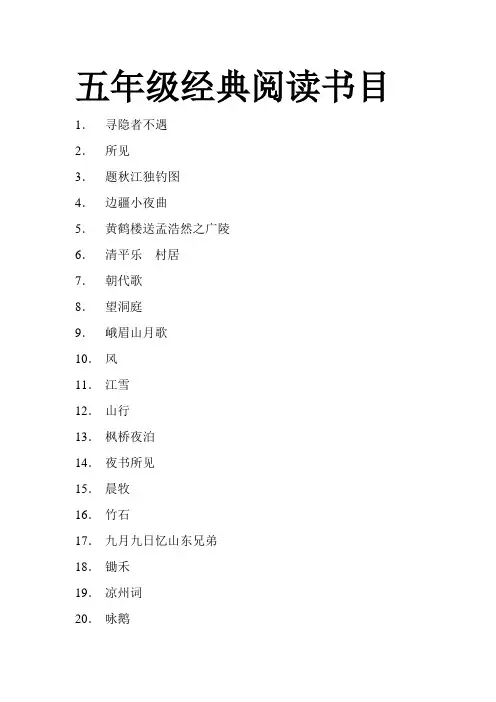 五年级经典阅读书目

1. 寻隐者不遇
2. 所见
3. 题秋江独钓图
4. 边疆小夜曲
5. 黄鹤楼送孟浩然之广陵
6. 清平乐 村居
7. 朝代歌
8. 望洞庭
9. 峨眉山月歌
10. 风
11. 江雪
12. 山行
13. 枫桥夜泊
14. 夜书所见
15. 晨牧
16. 竹石
17. 九月九日忆山东兄弟
18. 锄禾
19. 凉州词
20. 咏鹅